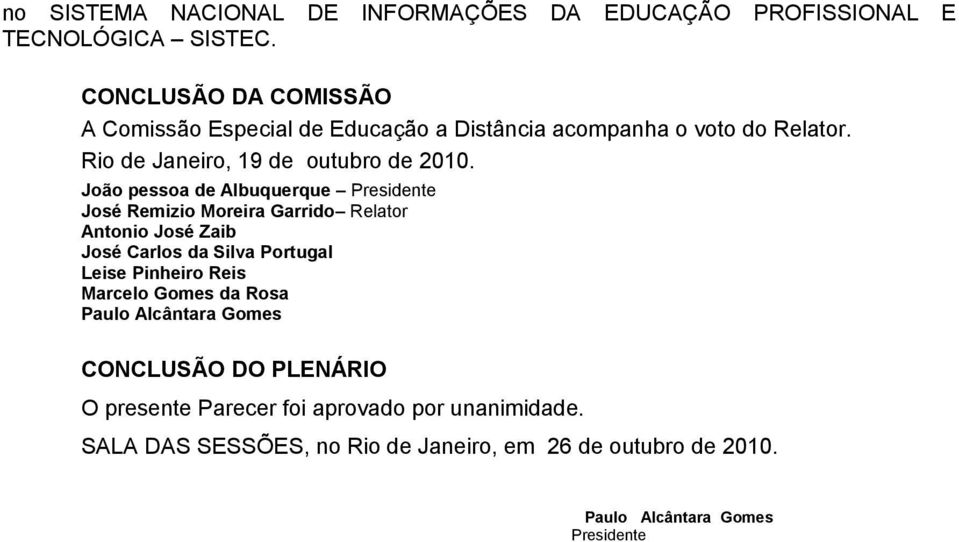 no SISTEMA NACIONAL DE INFORMAÇÕES DA EDUCAÇÃO PROFISSIONAL E TECNOLÓGICA – SISTEC.

CONCLUSÃO DA COMISSÃO

A Comissão Especial de Educação a Distância acompanha o voto do Relator.

Rio de Janeiro, 19 de outubro de 2010.

João pessoa de Albuquerque – Presidente
José Remizio Moreira Garrido– Relator
Antonio José Zaib
José Carlos da Silva Portugal
Leise Pinheiro Reis
Marcelo Gomes da Rosa
Paulo Alcântara Gomes

CONCLUSÃO DO PLENÁRIO

O presente Parecer foi aprovado por unanimidade.

SALA DAS SESSÕES, no Rio de Janeiro, em 26 de outubro de 2010.

Paulo Alcântara Gomes
Presidente